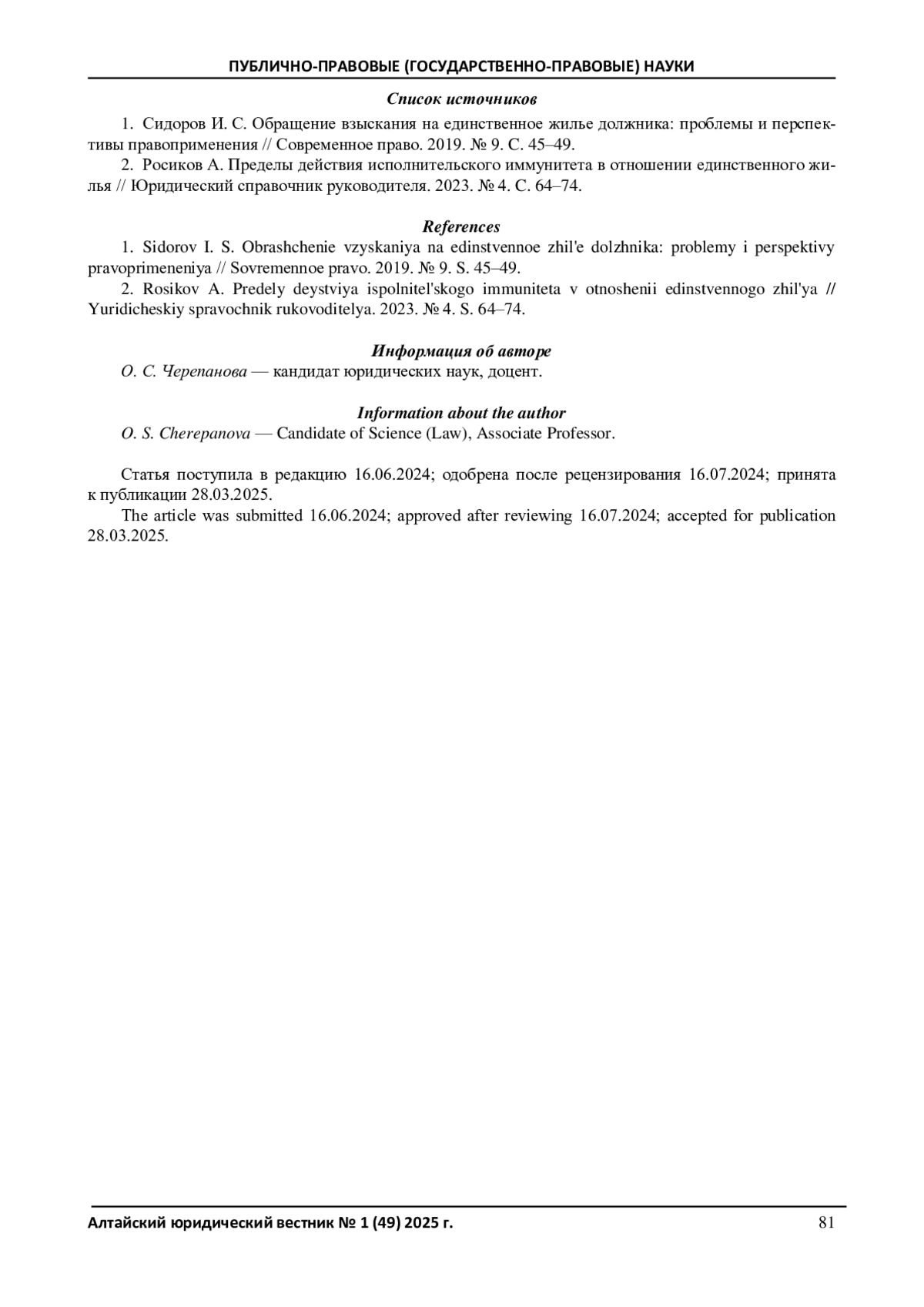 ПУБЛИЧНО-ПРАВОВЫЕ (ГОСУДАРСТВЕННО-ПРАВОВЫЕ) НАУКИ

Список источников

1. Сидоров И. С. Обращение взыскания на единственное жилье должника: проблемы и перспективы правоприменения // Современное право. 2019. № 9. С. 45–49.

2. Росиков А. Пределы действия исполнительского иммунитета в отношении единственного жилья // Юридический справочник руководителя. 2023. № 4. С. 64–74.

References

1. Sidorov I. S. Obrashchenie vzyskaniya na edinstvennoe zhil'e dolzhnika: problemy i perspektivy pravoprimeneniya // Sovremennoe pravo. 2019. № 9. S. 45–49.

2. Rosikov A. Predely deystviya ispolnitel'skogo immuniteta v otnoshenii edinstvennogo zhil'ya // Yuridicheskiy spravochnik rukovoditelya. 2023. № 4. S. 64–74.

Информация об авторе

О. С. Черепанова — кандидат юридических наук, доцент.

Information about the author

O. S. Cherepanova — Candidate of Science (Law), Associate Professor.

Статья поступила в редакцию 16.06.2024; одобрена после рецензирования 16.07.2024; принята к публикации 28.03.2025.

The article was submitted 16.06.2024; approved after reviewing 16.07.2024; accepted for publication 28.03.2025.

Алтайский юридический вестник № 1 (49) 2025 г. 81